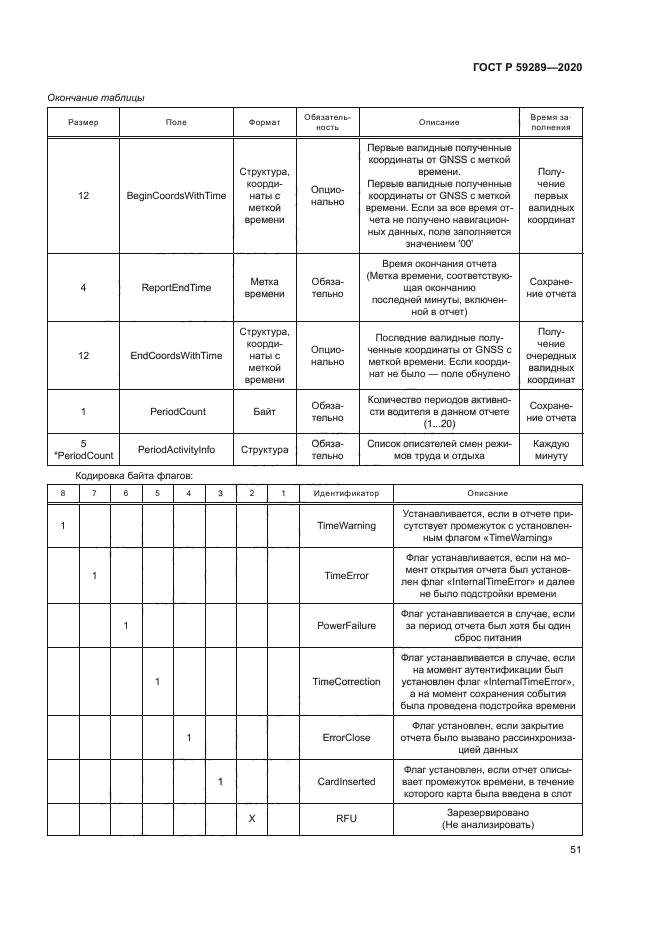 ГОСТ Р 59289—2020

Окончание таблицы

| Размер | Поле | Формат | Обязательность | Описание | Время заполнения |
|---|---|---|---|---|---|
| 12 | BeginCoordsWithTime | Структура, координаты с меткой времени | Опционально | Первые валидные полученные координаты от GNSS с меткой времени. Первые валидные полученные координаты от GNSS с меткой времени. Если за все время отчета не получено навигационных данных, поле заполняется значением '00' | Получение первых валидных координат |
| 4 | ReportEndTime | Метка времени | Обязательно | Время окончания отчета (Метка времени, соответствующая окончанию последней минуты, включенной в отчет) | Сохранение отчета |
| 12 | EndCoordsWithTime | Структура, координаты с меткой времени | Опционально | Последние валидные полученные координаты от GNSS с меткой времени. Если координат не было — поле обнулено | Получение очередных валидных координат |
| 1 | PeriodCount | Байт | Обязательно | Количество периодов активности водителя в данном отчете (1...20) | Сохранение отчета |
| 5 *PeriodCount | PeriodActivityInfo | Структура | Обязательно | Список описателей смен режимов труда и отдыха | Каждую минуту |

Кодировка байта флагов:

| 8 | 7 | 6 | 5 | 4 | 3 | 2 | 1 | Идентификатор | Описание |
|---|---|---|---|---|---|---|---|---|---|
| 1 | | | | | | | | TimeWarning | Устанавливается, если в отчете присутствует промежуток с установленным флагом «TimeWarning» |
| | 1 | | | | | | | TimeError | Флаг устанавливается, если на момент открытия отчета был установлен флаг «InternalTimeError» и далее не было подстройки времени |
| | | 1 | | | | | | PowerFailure | Флаг устанавливается в случае, если за период отчета был хотя бы один сброс питания |
| | | | 1 | | | | | TimeCorrection | Флаг устанавливается в случае, если на момент аутентификации был установлен флаг «InternalTimeError», а на момент сохранения события была проведена подстройка времени |
| | | | | 1 | | | | ErrorClose | Флаг установлен, если закрытие отчета было вызвано рассинхронизацией данных |
| | | | | | 1 | | | CardInserted | Флаг установлен, если отчет описывает промежуток времени, в течение которого карта была введена в слот |
| | | | | | | X | | RFU | Зарезервировано (Не анализировать) |

51